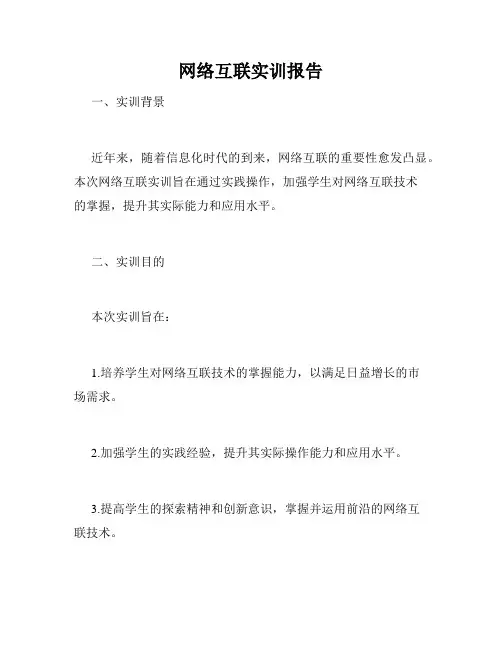 网络互联实训报告

一、实训背景

近年来，随着信息化时代的到来，网络互联的重要性愈发凸显。本次网络互联实训旨在通过实践操作，加强学生对网络互联技术的掌握，提升其实际能力和应用水平。

二、实训目的

本次实训旨在：

1.培养学生对网络互联技术的掌握能力，以满足日益增长的市场需求。

2.加强学生的实践经验，提升其实际操作能力和应用水平。

3.提高学生的探索精神和创新意识，掌握并运用前沿的网络互联技术。